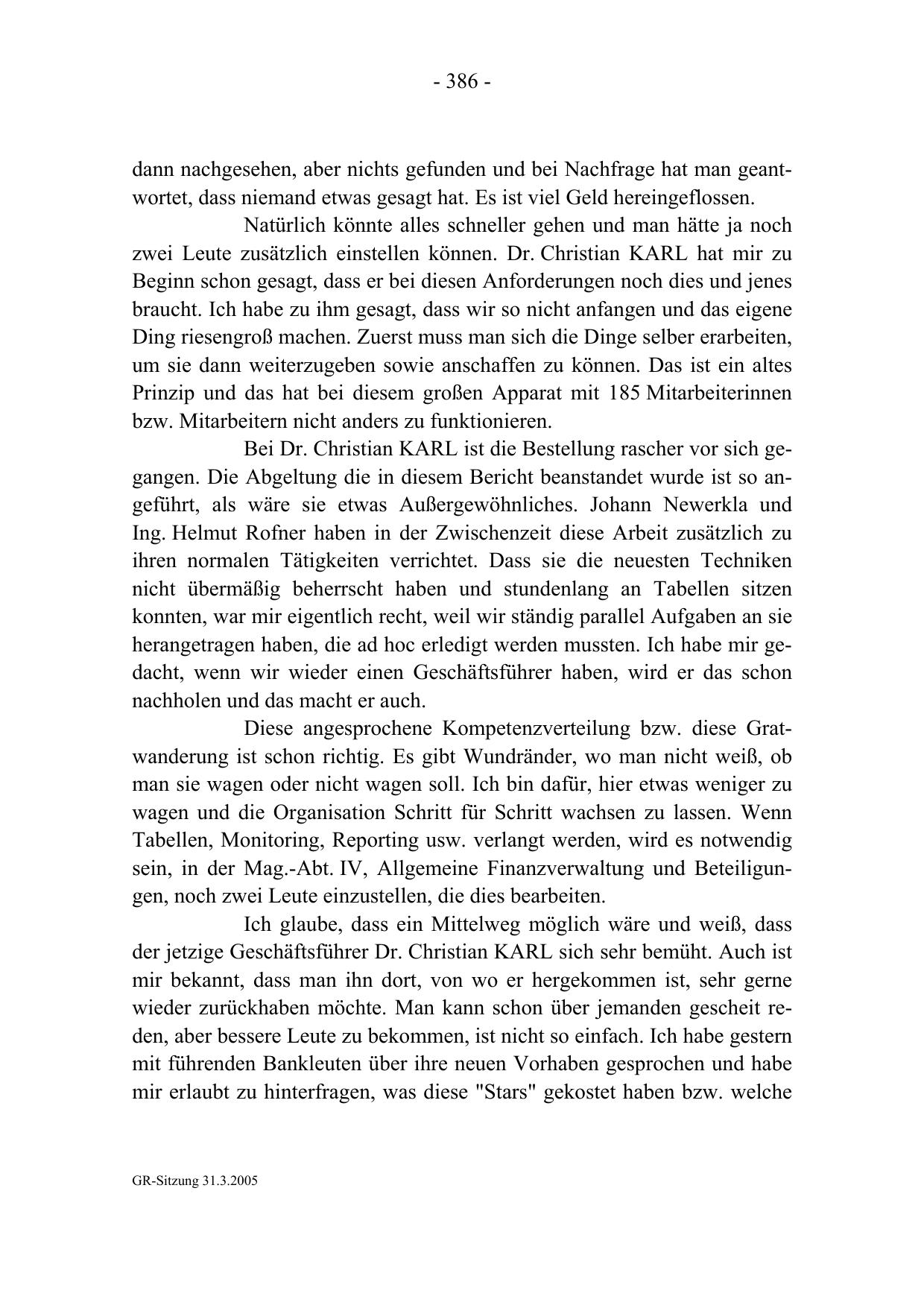 - 386 -

dann nachgesehen, aber nichts gefunden und bei Nachfrage hat man geantwortet, dass niemand etwas gesagt hat. Es ist viel Geld hereingeflossen.

Natürlich könnte alles schneller gehen und man hätte ja noch zwei Leute zusätzlich einstellen können. Dr. Christian KARL hat mir zu Beginn schon gesagt, dass er bei diesen Anforderungen noch dies und jenes braucht. Ich habe zu ihm gesagt, dass wir so nicht anfangen und das eigene Ding riesengroß machen. Zuerst muss man sich die Dinge selber erarbeiten, um sie dann weiterzugeben sowie anschaffen zu können. Das ist ein altes Prinzip und das hat bei diesem großen Apparat mit 185 Mitarbeiterinnen bzw. Mitarbeitern nicht anders zu funktionieren.

Bei Dr. Christian KARL ist die Bestellung rascher vor sich gegangen. Die Abgeltung die in diesem Bericht beanstandet wurde ist so angeführt, als wäre sie etwas Außergewöhnliches. Johann Newerkla und Ing. Helmut Rofner haben in der Zwischenzeit diese Arbeit zusätzlich zu ihren normalen Tätigkeiten verrichtet. Dass sie die neuesten Techniken nicht übermäßig beherrscht haben und stundenlang an Tabellen sitzen konnten, war mir eigentlich recht, weil wir ständig parallel Aufgaben an sie herangetragen haben, die ad hoc erledigt werden mussten. Ich habe mir gedacht, wenn wir wieder einen Geschäftsführer haben, wird er das schon nachholen und das macht er auch.

Diese angesprochene Kompetenzverteilung bzw. diese Gratwanderung ist schon richtig. Es gibt Wundränder, wo man nicht weiß, ob man sie wagen oder nicht wagen soll. Ich bin dafür, hier etwas weniger zu wagen und die Organisation Schritt für Schritt wachsen zu lassen. Wenn Tabellen, Monitoring, Reporting usw. verlangt werden, wird es notwendig sein, in der Mag.-Abt. IV, Allgemeine Finanzverwaltung und Beteiligungen, noch zwei Leute einzustellen, die dies bearbeiten.

Ich glaube, dass ein Mittelweg möglich wäre und weiß, dass der jetzige Geschäftsführer Dr. Christian KARL sich sehr bemüht. Auch ist mir bekannt, dass man ihn dort, von wo er hergekommen ist, sehr gerne wieder zurückhaben möchte. Man kann schon über jemanden gescheit reden, aber bessere Leute zu bekommen, ist nicht so einfach. Ich habe gestern mit führenden Bankleuten über ihre neuen Vorhaben gesprochen und habe mir erlaubt zu hinterfragen, was diese "Stars" gekostet haben bzw. welche

GR-Sitzung 31.3.2005